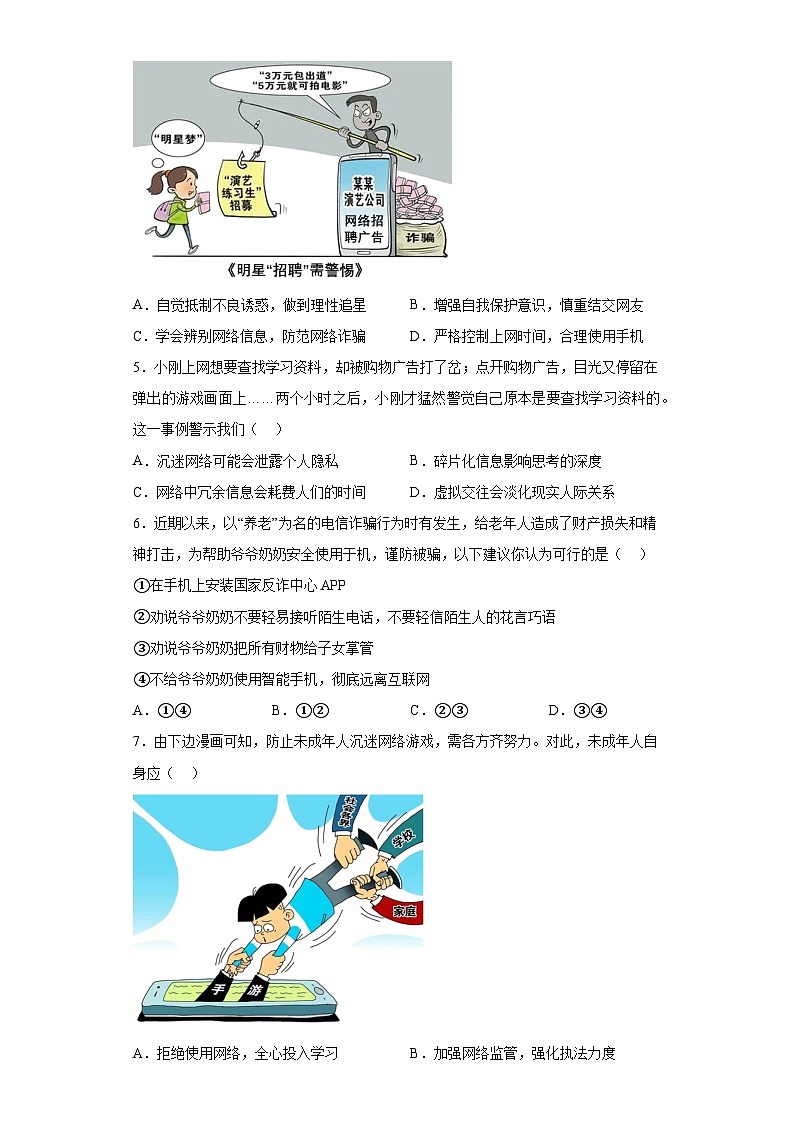 “3万元包出道”
“5万元就可拍电影”

“明星梦”

“演艺练习生”招募

某某演艺公司网络招聘广告

诈骗

《明星“招聘”需警惕》

A．自觉抵制不良诱惑，做到理性追星　　B．增强自我保护意识，慎重结交网友

C．学会辨别网络信息，防范网络诈骗　　D．严格控制上网时间，合理使用手机

5．小刚上网想要查找学习资料，却被购物广告打了岔；点开购物广告，目光又停留在弹出的游戏画面上……两个小时之后，小刚才猛然警觉自己原本是要查找学习资料的。这一事例警示我们（　）

A．沉迷网络可能会泄露个人隐私　　B．碎片化信息影响思考的深度

C．网络中冗余信息会耗费人们的时间　　D．虚拟交往会淡化现实人际关系

6．近期以来，以“养老”为名的电信诈骗行为时有发生，给老年人造成了财产损失和精神打击，为帮助爷爷奶奶安全使用手机，谨防被骗，以下建议你认为可行的是（　）

①在手机上安装国家反诈中心APP

②劝说爷爷奶奶不要轻易接听陌生电话，不要轻信陌生人的花言巧语

③劝说爷爷奶奶把所有财物给子女掌管

④不给爷爷奶奶使用智能手机，彻底远离互联网

A．①④　　B．①②　　C．②③　　D．③④

7．由下边漫画可知，防止未成年人沉迷网络游戏，需各方齐努力。对此，未成年人自身应（　）

社会各界

学校

家庭

手　游

A．拒绝使用网络，全心投入学习　　B．加强网络监管，强化执法力度